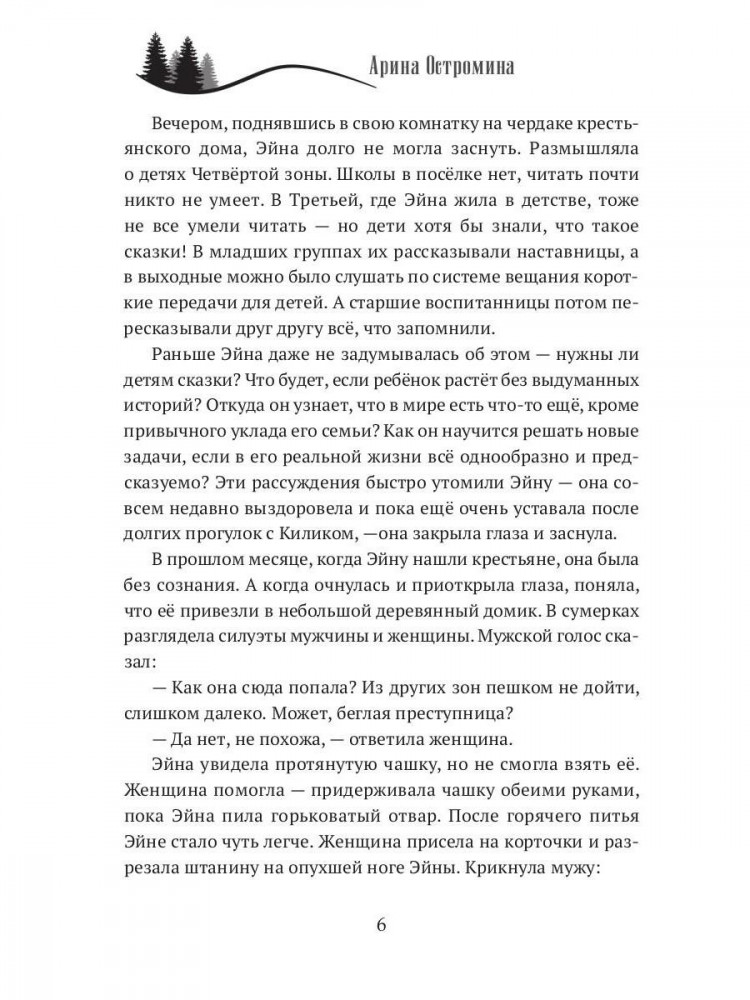 Арина Остромина

Вечером, поднявшись в свою комнатку на чердаке крестьянского дома, Эйна долго не могла заснуть. Размышляла о детях Четвёртой зоны. Школы в посёлке нет, читать почти никто не умеет. В Третьей, где Эйна жила в детстве, тоже не все умели читать — но дети хотя бы знали, что такое сказки! В младших группах их рассказывали наставницы, а в выходные можно было слушать по системе вещания короткие передачи для детей. А старшие воспитанницы потом пересказывали друг другу всё, что запомнили.

Раньше Эйна даже не задумывалась об этом — нужны ли детям сказки? Что будет, если ребёнок растёт без выдуманных историй? Откуда он узнает, что в мире есть что-то ещё, кроме привычного уклада его семьи? Как он научится решать новые задачи, если в его реальной жизни всё однообразно и предсказуемо? Эти рассуждения быстро утомили Эйну — она совсем недавно выздоровела и пока ещё очень уставала после долгих прогулок с Киликом, —она закрыла глаза и заснула.

В прошлом месяце, когда Эйну нашли крестьяне, она была без сознания. А когда очнулась и приоткрыла глаза, поняла, что её привезли в небольшой деревянный домик. В сумерках разглядела силуэты мужчины и женщины. Мужской голос сказал:

— Как она сюда попала? Из других зон пешком не дойти, слишком далеко. Может, беглая преступница?

— Да нет, не похожа, — ответила женщина.

Эйна увидела протянутую чашку, но не смогла взять её. Женщина помогла — придерживала чашку обеими руками, пока Эйна пила горьковатый отвар. После горячего питья Эйне стало чуть легче. Женщина присела на корточки и разрезала штанину на опухшей ноге Эйны. Крикнула мужу:

6